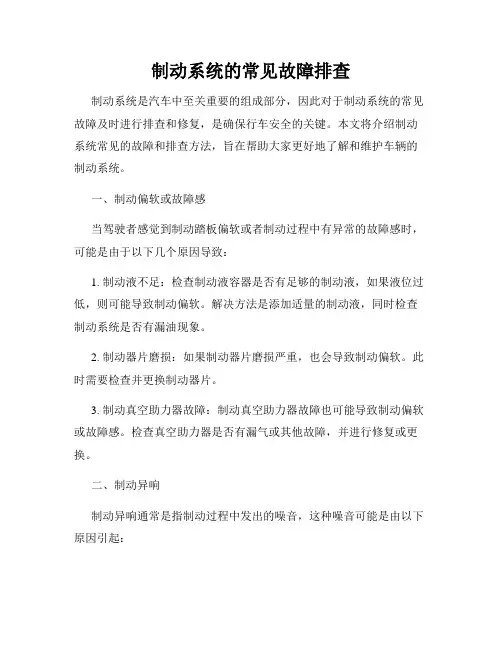 制动系统的常见故障排查

制动系统是汽车中至关重要的组成部分，因此对于制动系统的常见故障及时进行排查和修复，是确保行车安全的关键。本文将介绍制动系统常见的故障和排查方法，旨在帮助大家更好地了解和维护车辆的制动系统。

一、制动偏软或故障感

当驾驶者感觉到制动踏板偏软或者制动过程中有异常的故障感时，可能是由于以下几个原因导致：

1. 制动液不足：检查制动液容器是否有足够的制动液，如果液位过低，则可能导致制动偏软。解决方法是添加适量的制动液，同时检查制动系统是否有漏油现象。

2. 制动器片磨损：如果制动器片磨损严重，也会导致制动偏软。此时需要检查并更换制动器片。

3. 制动真空助力器故障：制动真空助力器故障也可能导致制动偏软或故障感。检查真空助力器是否有漏气或其他故障，并进行修复或更换。

二、制动异响

制动异响通常是指制动过程中发出的噪音，这种噪音可能是由以下原因引起：